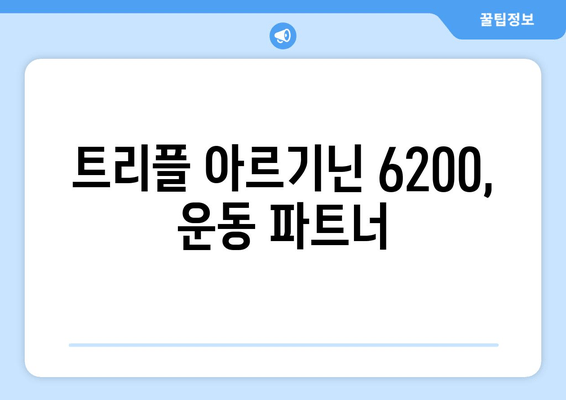 꿀팁정보

트리플 아르기닌 6200, 운동 파트너